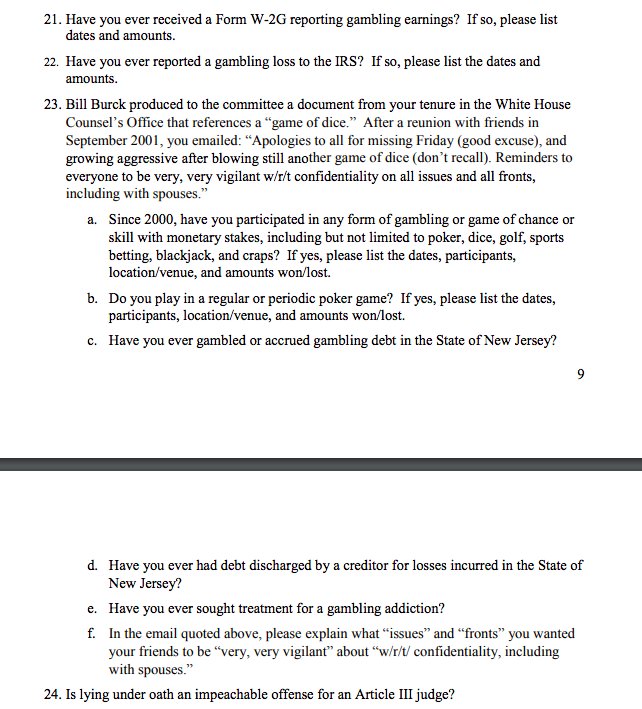 21. Have you ever received a Form W-2G reporting gambling earnings? If so, please list dates and amounts.

22. Have you ever reported a gambling loss to the IRS? If so, please list the dates and amounts.

23. Bill Burck produced to the committee a document from your tenure in the White House Counsel's Office that references a "game of dice." After a reunion with friends in September 2001, you emailed: "Apologies to all for missing Friday (good excuse), and growing aggressive after blowing still another game of dice (don't recall). Reminders to everyone to be very, very vigilant w/r/t confidentiality on all issues and all fronts, including with spouses."

a. Since 2000, have you participated in any form of gambling or game of chance or skill with monetary stakes, including but not limited to poker, dice, golf, sports betting, blackjack, and craps? If yes, please list the dates, participants, location/venue, and amounts won/lost.

b. Do you play in a regular or periodic poker game? If yes, please list the dates, participants, location/venue, and amounts won/lost.

c. Have you ever gambled or accrued gambling debt in the State of New Jersey?

9

d. Have you ever had debt discharged by a creditor for losses incurred in the State of New Jersey?

e. Have you ever sought treatment for a gambling addiction?

f. In the email quoted above, please explain what "issues" and "fronts" you wanted your friends to be "very, very vigilant" about "w/r/t/ confidentiality, including with spouses."

24. Is lying under oath an impeachable offense for an Article III judge?